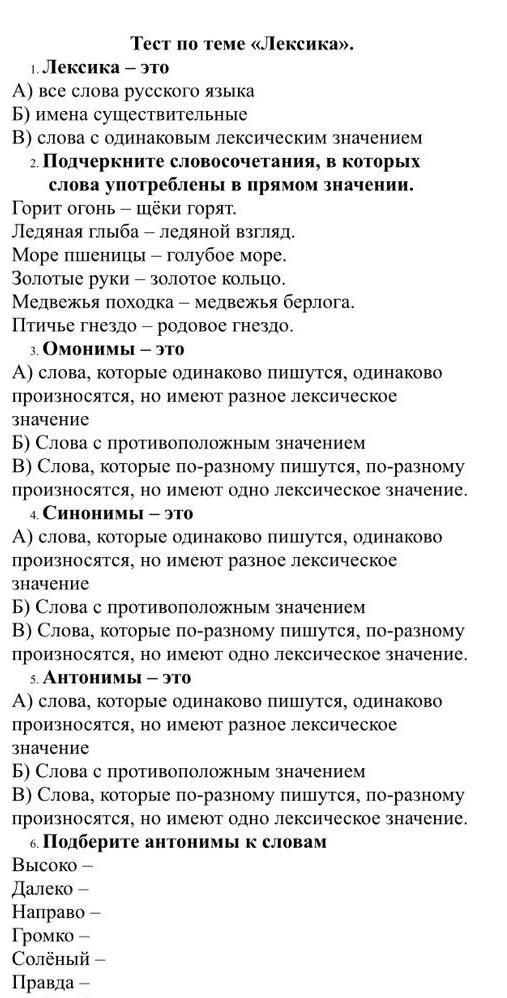 Тест по теме «Лексика».

1. Лексика – это
А) все слова русского языка
Б) имена существительные
В) слова с одинаковым лексическим значением

2. Подчеркните словосочетания, в которых слова употреблены в прямом значении.
Горит огонь – щёки горят.
Ледяная глыба – ледяной взгляд.
Море пшеницы – голубое море.
Золотые руки – золотое кольцо.
Медвежья походка – медвежья берлога.
Птичье гнездо – родовое гнездо.

3. Омонимы – это
А) слова, которые одинаково пишутся, одинаково произносятся, но имеют разное лексическое значение
Б) Слова с противоположным значением
В) Слова, которые по-разному пишутся, по-разному произносятся, но имеют одно лексическое значение.

4. Синонимы – это
А) слова, которые одинаково пишутся, одинаково произносятся, но имеют разное лексическое значение
Б) Слова с противоположным значением
В) Слова, которые по-разному пишутся, по-разному произносятся, но имеют одно лексическое значение.

5. Антонимы – это
А) слова, которые одинаково пишутся, одинаково произносятся, но имеют разное лексическое значение
Б) Слова с противоположным значением
В) Слова, которые по-разному пишутся, по-разному произносятся, но имеют одно лексическое значение.

6. Подберите антонимы к словам
Высоко –
Далеко –
Направо –
Громко –
Солёный –
Правда –